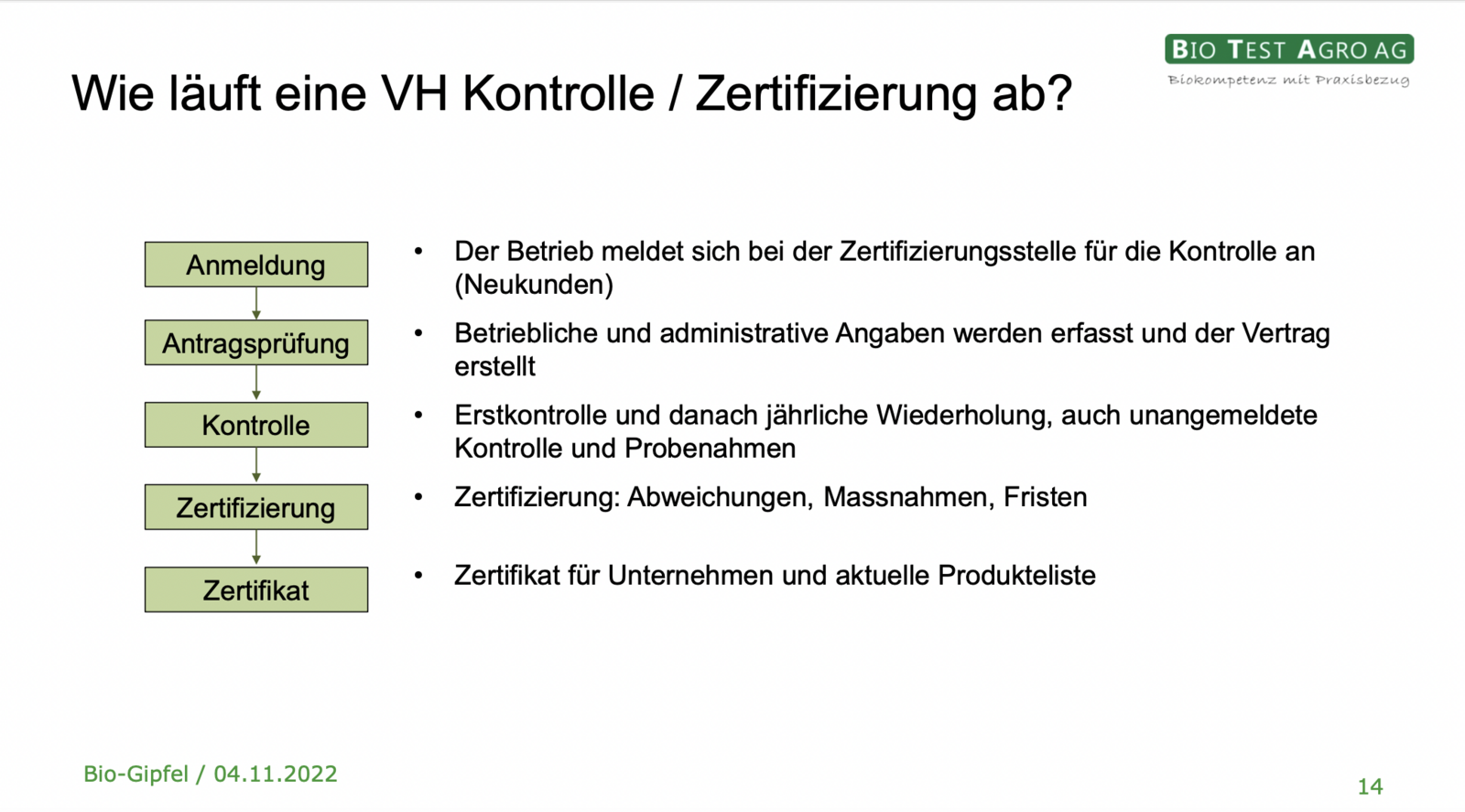 BIO TEST AGRO AG
Biokompetenz mit Praxisbezug

Wie läuft eine VH Kontrolle / Zertifizierung ab?

Anmeldung

Antragsprüfung

Kontrolle

Zertifizierung

Zertifikat

• Der Betrieb meldet sich bei der Zertifizierungsstelle für die Kontrolle an (Neukunden)

• Betriebliche und administrative Angaben werden erfasst und der Vertrag erstellt

• Erstkontrolle und danach jährliche Wiederholung, auch unangemeldete Kontrolle und Probenahmen

• Zertifizierung: Abweichungen, Massnahmen, Fristen

• Zertifikat für Unternehmen und aktuelle Produkteliste

Bio-Gipfel / 04.11.2022

14